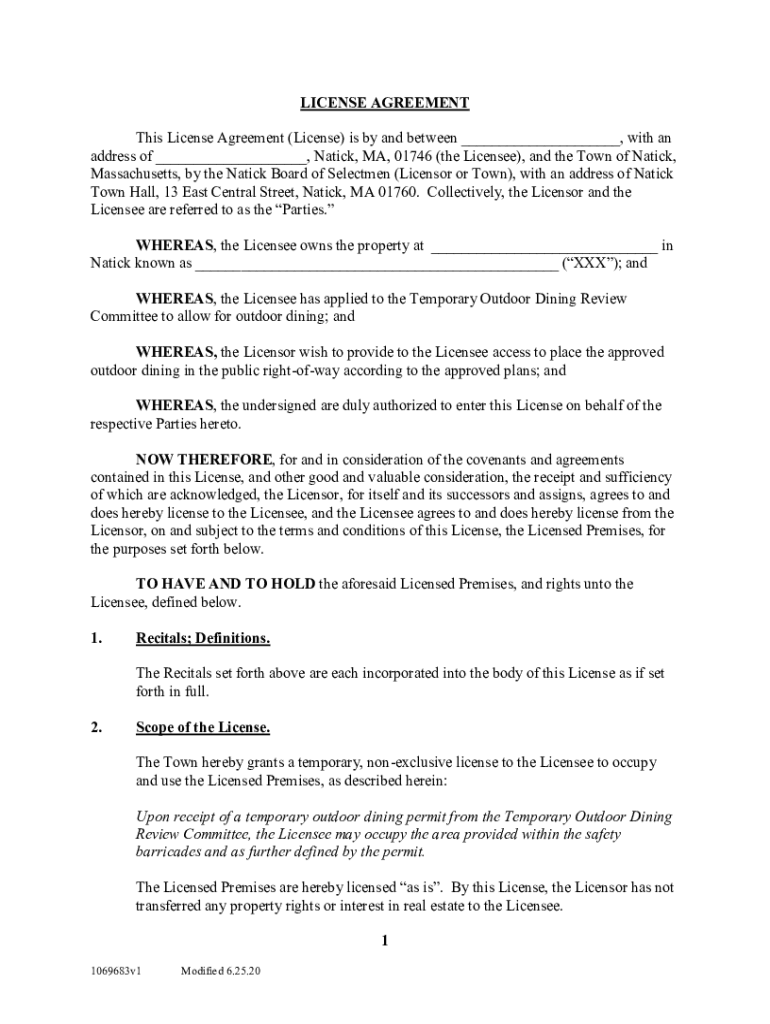 LICENSE AGREEMENT

This License Agreement (License) is by and between ____________________, with an address of ____________________, Natick, MA, 01746 (the Licensee), and the Town of Natick, Massachusetts, by the Natick Board of Selectmen (Licensor or Town), with an address of Natick Town Hall, 13 East Central Street, Natick, MA 01760. Collectively, the Licensor and the Licensee are referred to as the "Parties."

WHEREAS, the Licensee owns the property at ______________________________ in Natick known as ________________________________________________ ("XXX"); and

WHEREAS, the Licensee has applied to the Temporary Outdoor Dining Review Committee to allow for outdoor dining; and

WHEREAS, the Licensor wish to provide to the Licensee access to place the approved outdoor dining in the public right-of-way according to the approved plans; and

WHEREAS, the undersigned are duly authorized to enter this License on behalf of the respective Parties hereto.

NOW THEREFORE, for and in consideration of the covenants and agreements contained in this License, and other good and valuable consideration, the receipt and sufficiency of which are acknowledged, the Licensor, for itself and its successors and assigns, agrees to and does hereby license to the Licensee, and the Licensee agrees to and does hereby license from the Licensor, on and subject to the terms and conditions of this License, the Licensed Premises, for the purposes set forth below.

TO HAVE AND TO HOLD the aforesaid Licensed Premises, and rights unto the Licensee, defined below.

1. Recitals; Definitions.

The Recitals set forth above are each incorporated into the body of this License as if set forth in full.

2. Scope of the License.

The Town hereby grants a temporary, non-exclusive license to the Licensee to occupy and use the Licensed Premises, as described herein:

Upon receipt of a temporary outdoor dining permit from the Temporary Outdoor Dining Review Committee, the Licensee may occupy the area provided within the safety barricades and as further defined by the permit.

The Licensed Premises are hereby licensed "as is". By this License, the Licensor has not transferred any property rights or interest in real estate to the Licensee.

1

1069683v1 Modified 6.25.20